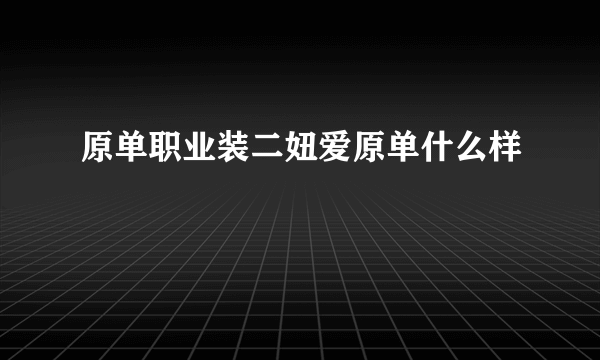 原单职业装二妞爱原单什么样